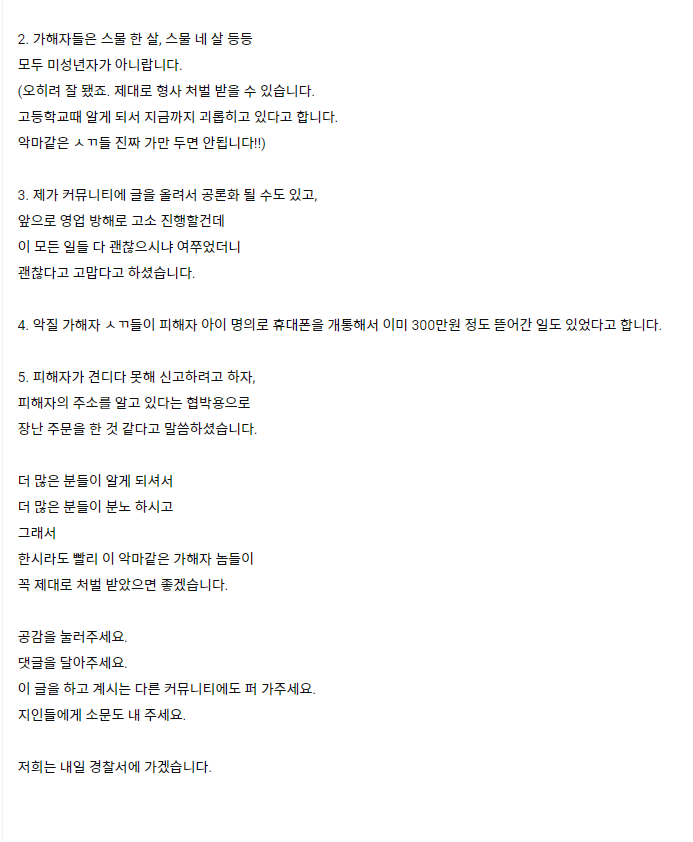 2. 가해자들은 스물 한 살, 스물 네 살 등등
모두 미성년자가 아니랍니다.
(오히려 잘 됐죠. 제대로 형사 처벌 받을 수 있습니다.
고등학교때 알게 되서 지금까지 괴롭히고 있다고 합니다.
악마같은 ㅅㄲ들 진짜 가만 두면 안됩니다!!)

3. 제가 커뮤니티에 글을 올려서 공론화 될 수도 있고,
앞으로 영업 방해로 고소 진행할건데
이 모든 일들 다 괜찮으시냐 여쭈었더니
괜찮다고 고맙다고 하셨습니다.

4. 악질 가해자 ㅅㄲ들이 피해자 아이 명의로 휴대폰을 개통해서 이미 300만원 정도 뜯어간 일도 있었다고 합니다.

5. 피해자가 견디다 못해 신고하려고 하자,
피해자의 주소를 알고 있다는 협박용으로
장난 주문을 한 것 같다고 말씀하셨습니다.

더 많은 분들이 알게 되셔서
더 많은 분들이 분노 하시고
그래서
한시라도 빨리 이 악마같은 가해자 놈들이
꼭 제대로 처벌 받았으면 좋겠습니다.

공감을 눌러주세요.
댓글을 달아주세요.
이 글을 하고 계시는 다른 커뮤니티에도 퍼 가주세요.
지인들에게 소문도 내 주세요.

저희는 내일 경찰서에 가겠습니다.